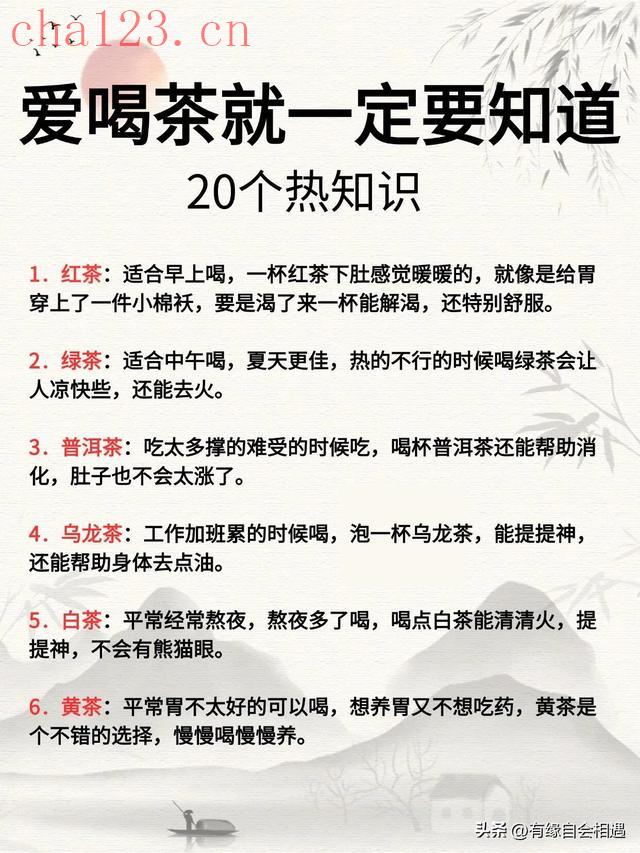 cha123.cn

爱喝茶就一定要知道

20个热知识

1. 红茶：适合早上喝，一杯红茶下肚感觉暖暖的，就像是给胃穿上了一件小棉袄，要是渴了来一杯能解渴，还特别舒服。

2. 绿茶：适合中午喝，夏天更佳，热的不行的时候喝绿茶会让人凉快些，还能去火。

3. 普洱茶：吃太多撑的难受的时候吃，喝杯普洱茶还能帮助消化，肚子也不会太涨了。

4. 乌龙茶：工作加班累的时候喝，泡一杯乌龙茶，能提提神，还能帮助身体去点油。

5. 白茶：平常经常熬夜，熬夜多了喝，喝点白茶能清清火，提提神，不会有熊猫眼。

6. 黄茶：平常胃不太好的可以喝，想养胃又不想吃药，黄茶是个不错的选择，慢慢喝慢慢养。

头条 @有缘自会相遇